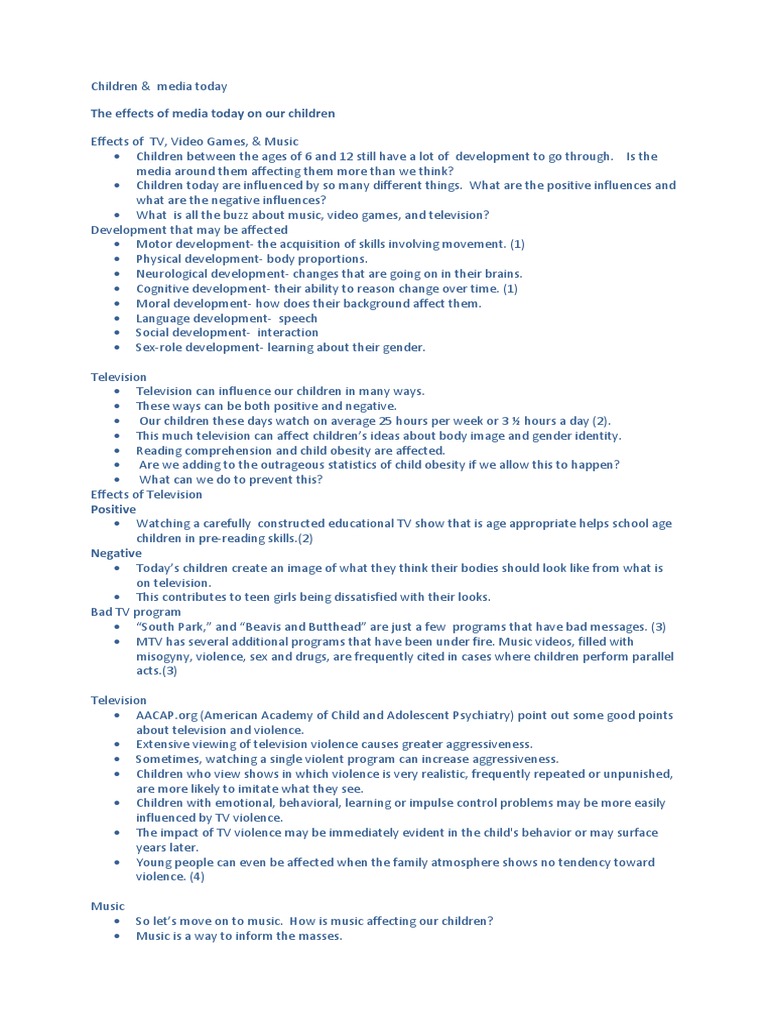 Children & media today

The effects of media today on our children

Effects of TV, Video Games, & Music
• Children between the ages of 6 and 12 still have a lot of development to go through. Is the media around them affecting them more than we think?
• Children today are influenced by so many different things. What are the positive influences and what are the negative influences?
• What is all the buzz about music, video games, and television?
Development that may be affected
• Motor development- the acquisition of skills involving movement. (1)
• Physical development- body proportions.
• Neurological development- changes that are going on in their brains.
• Cognitive development- their ability to reason change over time. (1)
• Moral development- how does their background affect them.
• Language development- speech
• Social development- interaction
• Sex-role development- learning about their gender.

Television
• Television can influence our children in many ways.
• These ways can be both positive and negative.
• Our children these days watch on average 25 hours per week or 3 ½ hours a day (2).
• This much television can affect children's ideas about body image and gender identity.
• Reading comprehension and child obesity are affected.
• Are we adding to the outrageous statistics of child obesity if we allow this to happen?
• What can we do to prevent this?
Effects of Television
Positive
• Watching a carefully constructed educational TV show that is age appropriate helps school age children in pre-reading skills.(2)
Negative
• Today's children create an image of what they think their bodies should look like from what is on television.
• This contributes to teen girls being dissatisfied with their looks.
Bad TV program
• "South Park," and "Beavis and Butthead" are just a few programs that have bad messages. (3)
• MTV has several additional programs that have been under fire. Music videos, filled with misogyny, violence, sex and drugs, are frequently cited in cases where children perform parallel acts.(3)

Television
• AACAP.org (American Academy of Child and Adolescent Psychiatry) point out some good points about television and violence.
• Extensive viewing of television violence causes greater aggressiveness.
• Sometimes, watching a single violent program can increase aggressiveness.
• Children who view shows in which violence is very realistic, frequently repeated or unpunished, are more likely to imitate what they see.
• Children with emotional, behavioral, learning or impulse control problems may be more easily influenced by TV violence.
• The impact of TV violence may be immediately evident in the child's behavior or may surface years later.
• Young people can even be affected when the family atmosphere shows no tendency toward violence. (4)

Music
• So let's move on to music. How is music affecting our children?
• Music is a way to inform the masses.